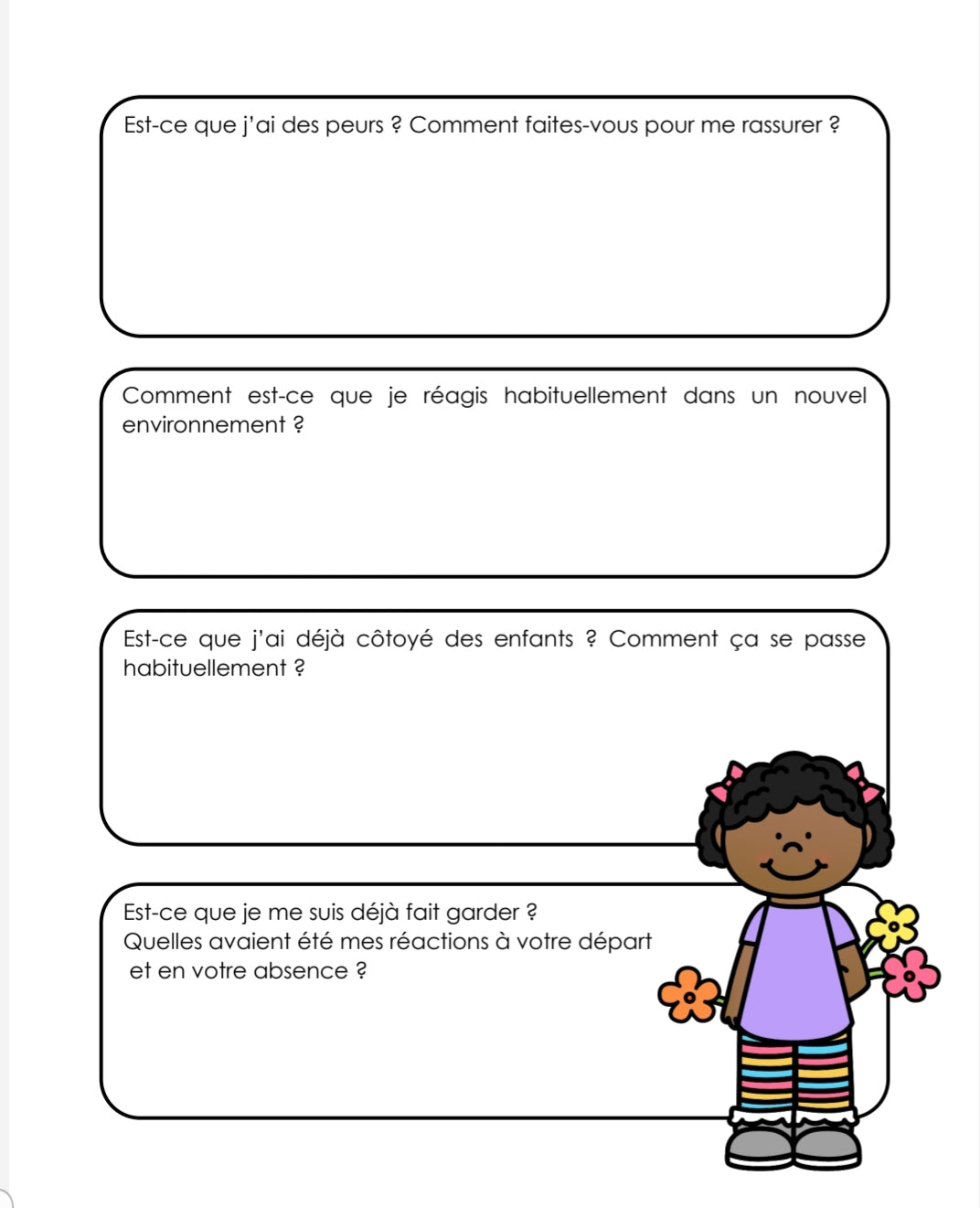 Est-ce que j'ai des peurs ? Comment faites-vous pour me rassurer ?

Comment est-ce que je réagis habituellement dans un nouvel environnement ?

Est-ce que j'ai déjà côtoyé des enfants ? Comment ça se passe habituellement ?

Est-ce que je me suis déjà fait garder ?
Quelles avaient été mes réactions à votre départ et en votre absence ?